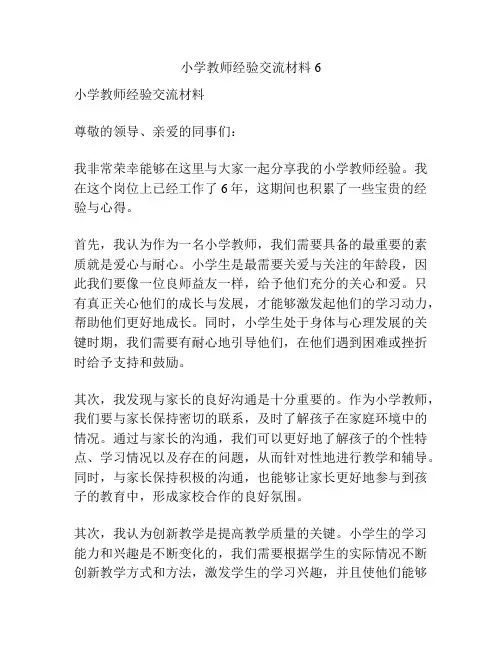 小学教师经验交流材料 6

小学教师经验交流材料

尊敬的领导、亲爱的同事们：

我非常荣幸能够在这里与大家一起分享我的小学教师经验。我在这个岗位上已经工作了 6 年，这期间也积累了一些宝贵的经验与心得。

首先，我认为作为一名小学教师，我们需要具备的最重要的素质就是爱心与耐心。小学生是最需要关爱与关注的年龄段，因此我们要像一位良师益友一样，给予他们充分的关心和爱。只有真正关心他们的成长与发展，才能够激发起他们的学习动力，帮助他们更好地成长。同时，小学生处于身体与心理发展的关键时期，我们需要有耐心地引导他们，在他们遇到困难或挫折时给予支持和鼓励。

其次，我发现与家长的良好沟通是十分重要的。作为小学教师，我们要与家长保持密切的联系，及时了解孩子在家庭环境中的情况。通过与家长的沟通，我们可以更好地了解孩子的个性特点、学习情况以及存在的问题，从而针对性地进行教学和辅导。同时，与家长保持积极的沟通，也能够让家长更好地参与到孩子的教育中，形成家校合作的良好氛围。

其次，我认为创新教学是提高教学质量的关键。小学生的学习能力和兴趣是不断变化的，我们需要根据学生的实际情况不断创新教学方式和方法，激发学生的学习兴趣，并且使他们能够